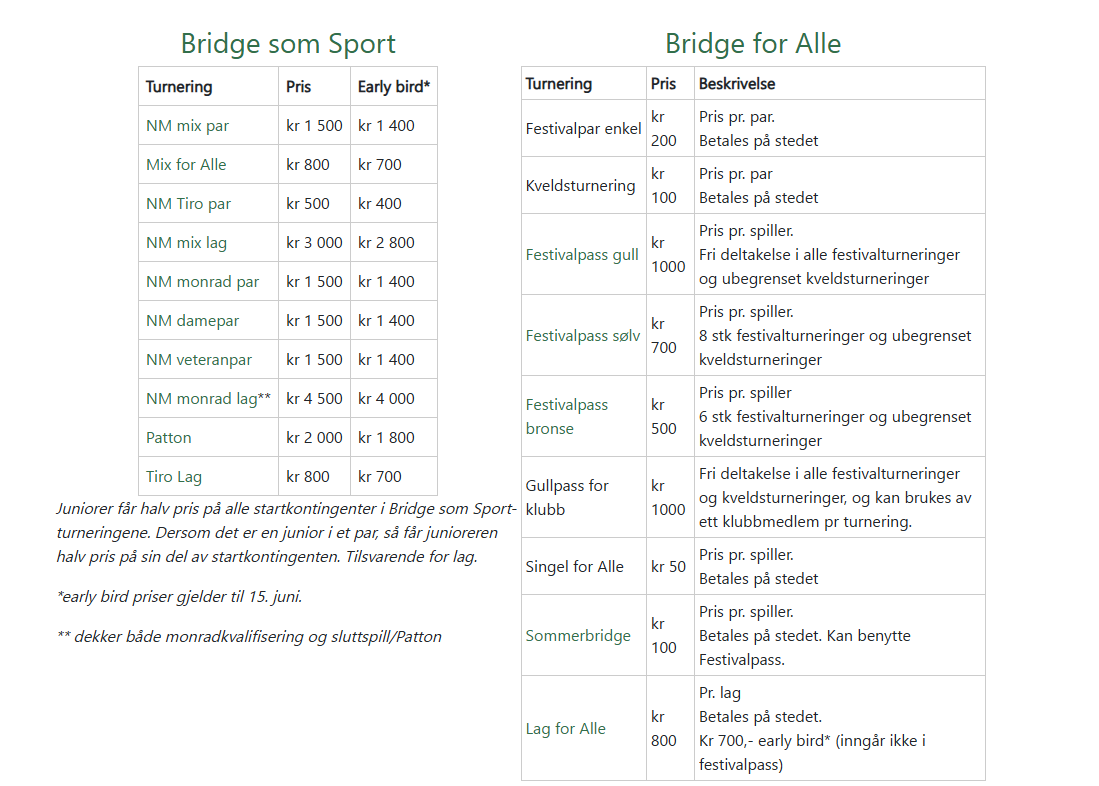 Bridge som Sport

| Turnering | Pris | Early bird* |
|---|---|---|
| NM mix par | kr 1 500 | kr 1 400 |
| Mix for Alle | kr 800 | kr 700 |
| NM Tiro par | kr 500 | kr 400 |
| NM mix lag | kr 3 000 | kr 2 800 |
| NM monrad par | kr 1 500 | kr 1 400 |
| NM damepar | kr 1 500 | kr 1 400 |
| NM veteranpar | kr 1 500 | kr 1 400 |
| NM monrad lag** | kr 4 500 | kr 4 000 |
| Patton | kr 2 000 | kr 1 800 |
| Tiro Lag | kr 800 | kr 700 |

Juniorer får halv pris på alle startkontingenter i Bridge som Sport-turneringene. Dersom det er en junior i et par, så får junioreren halv pris på sin del av startkontingenten. Tilsvarende for lag.

*early bird priser gjelder til 15. juni.

** dekker både monradkvalifisering og sluttspill/Patton

Bridge for Alle

| Turnering | Pris | Beskrivelse |
|---|---|---|
| Festivalpar enkel | kr 200 | Pris pr. par. Betales på stedet |
| Kveldsturnering | kr 100 | Pris pr. par Betales på stedet |
| Festivalpass gull | kr 1000 | Pris pr. spiller. Fri deltakelse i alle festivalturneringer og ubegrenset kveldsturneringer |
| Festivalpass sølv | kr 700 | Pris pr. spiller. 8 stk festivalturneringer og ubegrenset kveldsturneringer |
| Festivalpass bronse | kr 500 | Pris pr. spiller 6 stk festivalturneringer og ubegrenset kveldsturneringer |
| Gullpass for klubb | kr 1000 | Fri deltakelse i alle festivalturneringer og kveldsturneringer, og kan brukes av ett klubbmedlem pr turnering. |
| Singel for Alle | kr 50 | Pris pr. spiller. Betales på stedet |
| Sommerbridge | kr 100 | Pris pr. spiller. Betales på stedet. Kan benytte Festivalpass. |
| Lag for Alle | kr 800 | Pr. lag Betales på stedet. Kr 700,- early bird* (inngår ikke i festivalpass) |